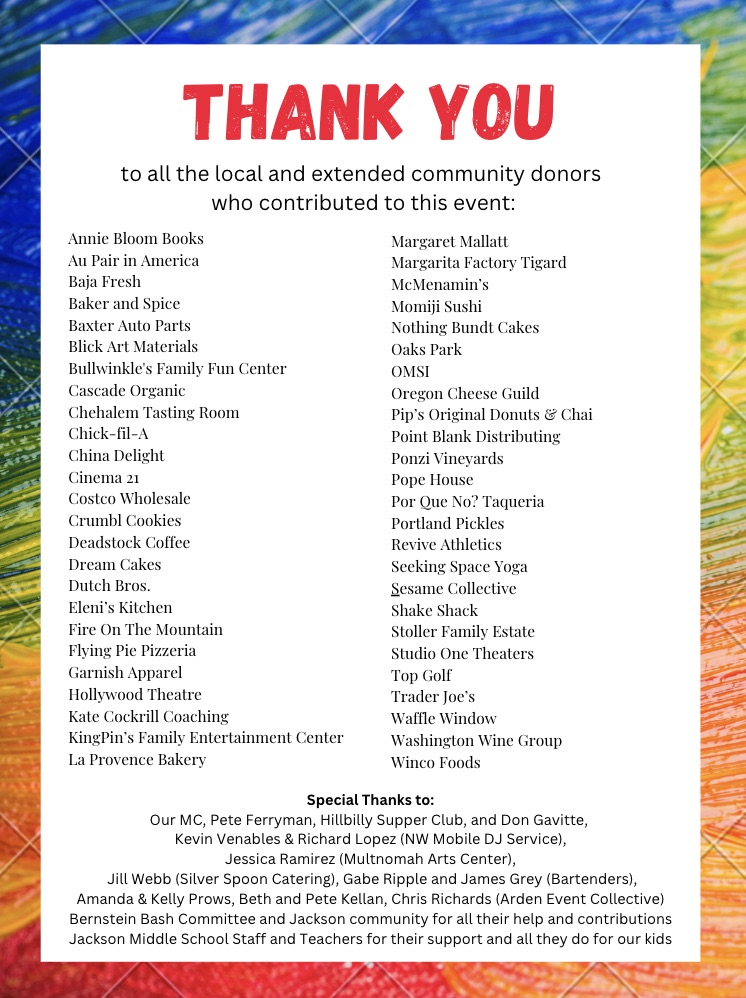 THANK YOU

to all the local and extended community donors who contributed to this event:

Annie Bloom Books
Au Pair in America
Baja Fresh
Baker and Spice
Baxter Auto Parts
Blick Art Materials
Bullwinkle's Family Fun Center
Cascade Organic
Chehalem Tasting Room
Chick-fil-A
China Delight
Cinema 21
Costco Wholesale
Crumbl Cookies
Deadstock Coffee
Dream Cakes
Dutch Bros.
Eleni's Kitchen
Fire On The Mountain
Flying Pie Pizzeria
Garnish Apparel
Hollywood Theatre
Kate Cockrill Coaching
KingPin's Family Entertainment Center
La Provence Bakery

Margaret Mallatt
Margarita Factory Tigard
McMenamin's
Momiji Sushi
Nothing Bundt Cakes
Oaks Park
OMSI
Oregon Cheese Guild
Pip's Original Donuts & Chai
Point Blank Distributing
Ponzi Vineyards
Pope House
Por Que No? Taqueria
Portland Pickles
Revive Athletics
Seeking Space Yoga
Sesame Collective
Shake Shack
Stoller Family Estate
Studio One Theaters
Top Golf
Trader Joe's
Waffle Window
Washington Wine Group
Winco Foods

Special Thanks to:
Our MC, Pete Ferryman, Hillbilly Supper Club, and Don Gavitte,
Kevin Venables & Richard Lopez (NW Mobile DJ Service),
Jessica Ramirez (Multnomah Arts Center),
Jill Webb (Silver Spoon Catering), Gabe Ripple and James Grey (Bartenders),
Amanda & Kelly Prows, Beth and Pete Kellan, Chris Richards (Arden Event Collective)
Bernstein Bash Committee and Jackson community for all their help and contributions
Jackson Middle School Staff and Teachers for their support and all they do for our kids